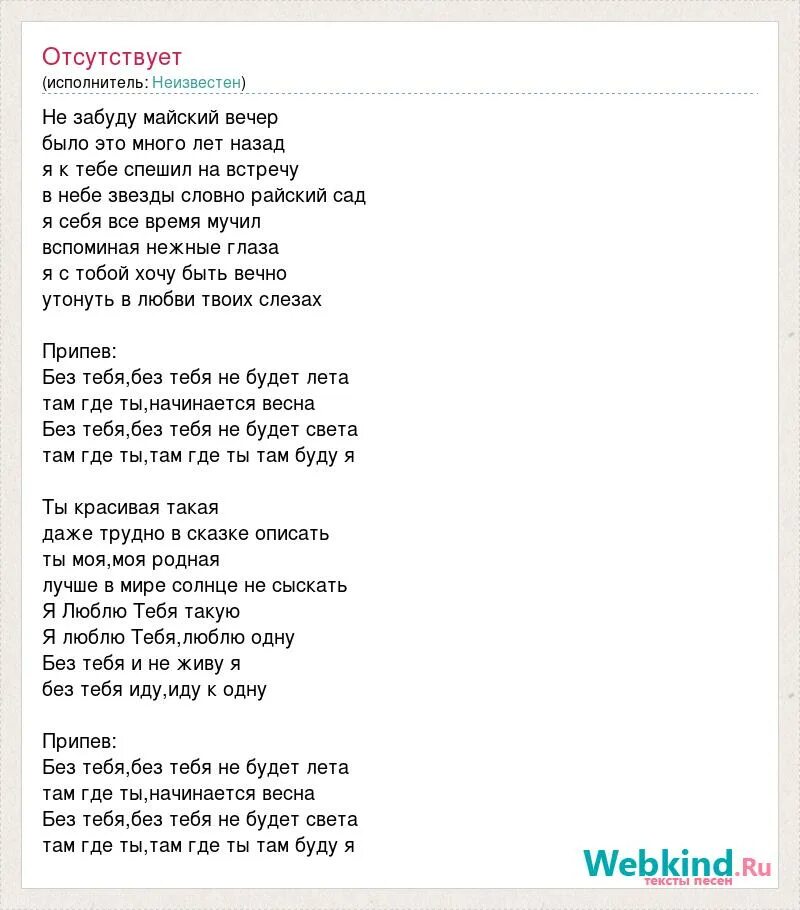 Отсутствует
(исполнитель: Неизвестен)

Не забуду майский вечер
было это много лет назад
я к тебе спешил на встречу
в небе звезды словно райский сад
я себя все время мучил
вспоминая нежные глаза
я с тобой хочу быть вечно
утонуть в любви твоих слезах

Припев:
Без тебя,без тебя не будет лета
там где ты,начинается весна
Без тебя,без тебя не будет света
там где ты,там где ты там буду я

Ты красивая такая
даже трудно в сказке описать
ты моя,моя родная
лучше в мире солнце не сыскать
Я Люблю Тебя такую
Я люблю Тебя,люблю одну
Без тебя и не живу я
без тебя иду,иду к одну

Припев:
Без тебя,без тебя не будет лета
там где ты,начинается весна
Без тебя,без тебя не будет света
там где ты,там где ты там буду я

Webkind.Ru
тексты песен